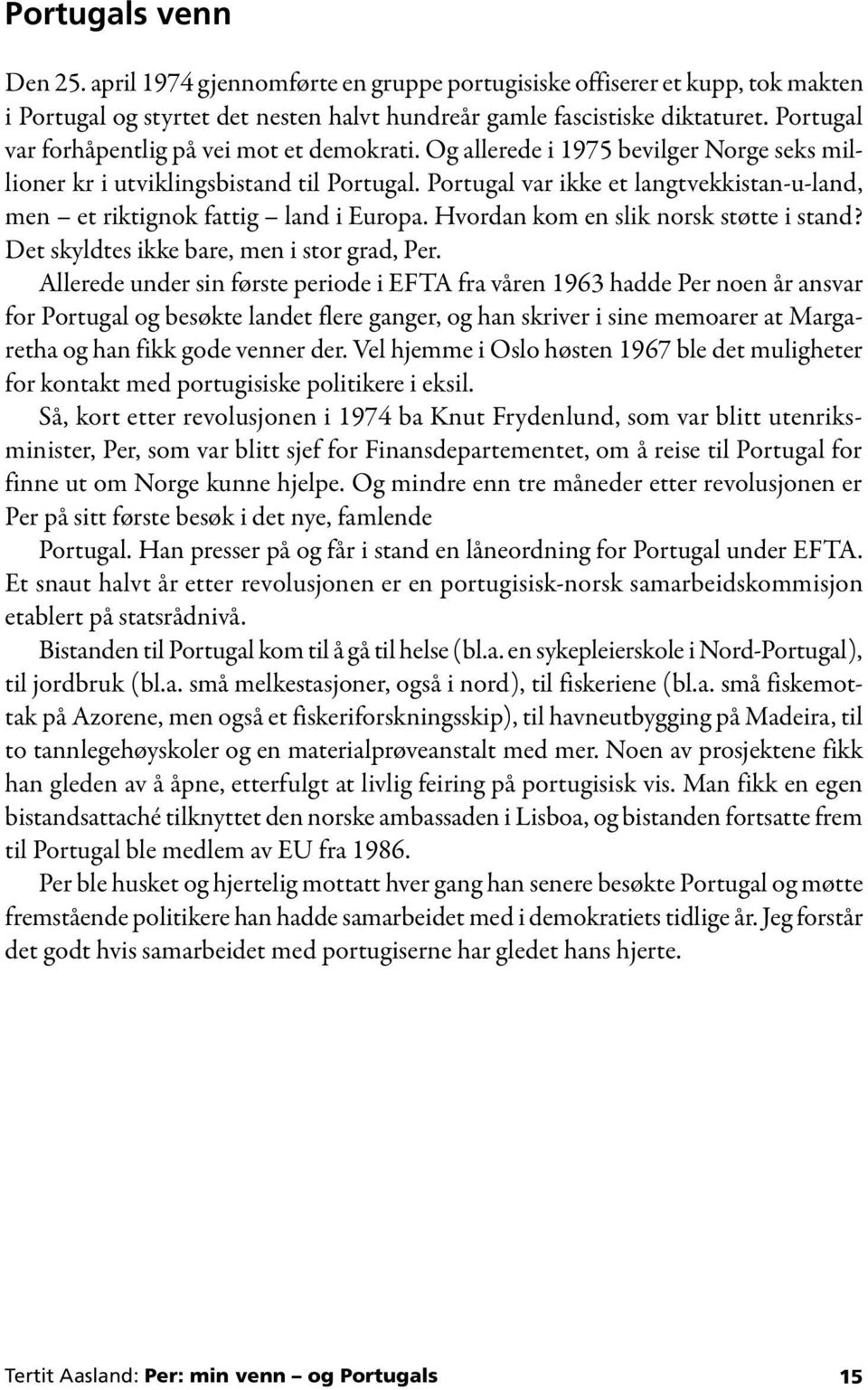 Portugals venn

Den 25. april 1974 gjennomførte en gruppe portugisiske offiserer et kupp, tok makten i Portugal og styrtet det nesten halvt hundreår gamle fascistiske diktaturet. Portugal var forhåpentlig på vei mot et demokrati. Og allerede i 1975 bevilger Norge seks millioner kr i utviklingsbistand til Portugal. Portugal var ikke et langtvekkistan-u-land, men – et riktignok fattig – land i Europa. Hvordan kom en slik norsk støtte i stand? Det skyldtes ikke bare, men i stor grad, Per.

Allerede under sin første periode i EFTA fra våren 1963 hadde Per noen år ansvar for Portugal og besøkte landet flere ganger, og han skriver i sine memoarer at Margaretha og han fikk gode venner der. Vel hjemme i Oslo høsten 1967 ble det muligheter for kontakt med portugisiske politikere i eksil.

Så, kort etter revolusjonen i 1974 ba Knut Frydenlund, som var blitt utenriksminister, Per, som var blitt sjef for Finansdepartementet, om å reise til Portugal for finne ut om Norge kunne hjelpe. Og mindre enn tre måneder etter revolusjonen er Per på sitt første besøk i det nye, famlende

Portugal. Han presser på og får i stand en låneordning for Portugal under EFTA. Et snaut halvt år etter revolusjonen er en portugisisk-norsk samarbeidskommisjon etablert på statsrådnivå.

Bistanden til Portugal kom til å gå til helse (bl.a. en sykepleierskole i Nord-Portugal), til jordbruk (bl.a. små melkestasjoner, også i nord), til fiskeriene (bl.a. små fiskemottak på Azorene, men også et fiskeriforskningsskip), til havneutbygging på Madeira, til to tannlegehøyskoler og en materialprøveanstalt med mer. Noen av prosjektene fikk han gleden av å åpne, etterfulgt at livlig feiring på portugisisk vis. Man fikk en egen bistandsattaché tilknyttet den norske ambassaden i Lisboa, og bistanden fortsatte frem til Portugal ble medlem av EU fra 1986.

Per ble husket og hjertelig mottatt hver gang han senere besøkte Portugal og møtte fremstående politikere han hadde samarbeidet med i demokratiets tidlige år. Jeg forstår det godt hvis samarbeidet med portugiserne har gledet hans hjerte.

Tertit Aasland: Per: min venn – og Portugals 15